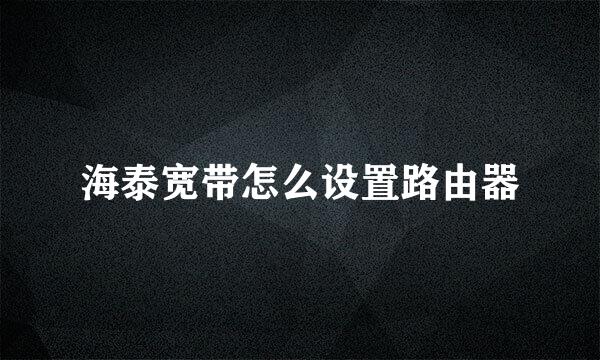 海泰宽带怎么设置路由器